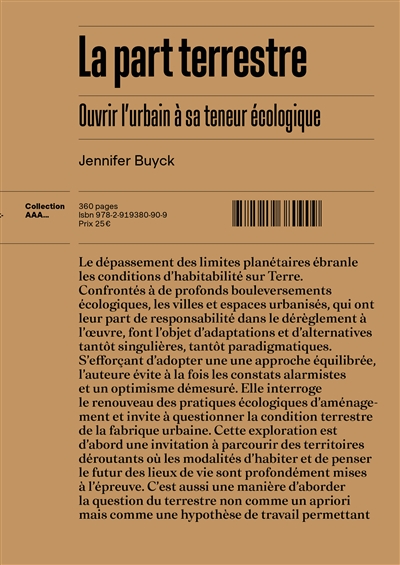 La part terrestre

Ouvrir l'urbain à sa teneur écologique

Jennifer Buyck

Collection AAA...

360 pages
Isbn 978-2-919380-90-9
Prix 25 €

Le dépassement des limites planétaires ébranle les conditions d'habitabilité sur Terre. Confrontés à de profonds bouleversements écologiques, les villes et espaces urbanisés, qui ont leur part de responsabilité dans le dérèglement à l'œuvre, font l'objet d'adaptations et d'alternatives tantôt singulières, tantôt paradigmatiques. S'efforçant d'adopter une une approche équilibrée, l'auteure évite à la fois les constats alarmistes et un optimisme démesuré. Elle interroge le renouveau des pratiques écologiques d'aménagement et invite à questionner la condition terrestre de la fabrique urbaine. Cette exploration est d'abord une invitation à parcourir des territoires déroutants où les modalités d'habiter et de penser le futur des lieux de vie sont profondément mises à l'épreuve. C'est aussi une manière d'aborder la question du terrestre non comme un apriori mais comme une hypothèse de travail permettant